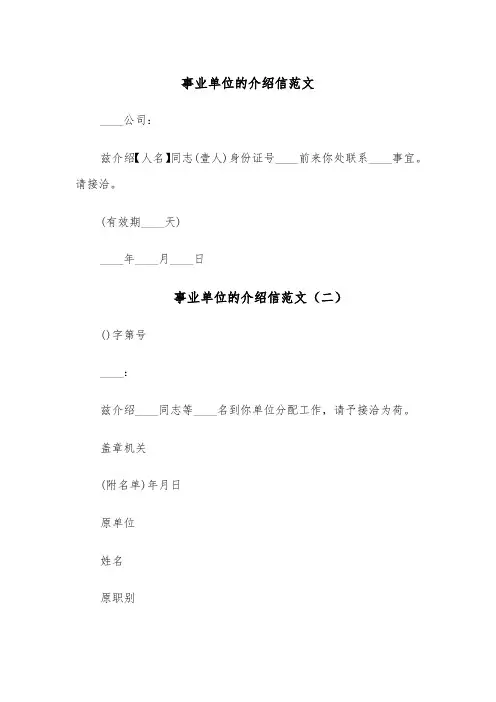 事业单位的介绍信范文

____公司：

兹介绍【人名】同志(壹人)身份证号____前来你处联系____事宜。请接洽。

(有效期____天)

____年____月____日

事业单位的介绍信范文（二）

()字第号

____：

兹介绍____同志等____名到你单位分配工作，请予接洽为荷。

盖章机关

(附名单)年月日

原单位

姓名

原职别